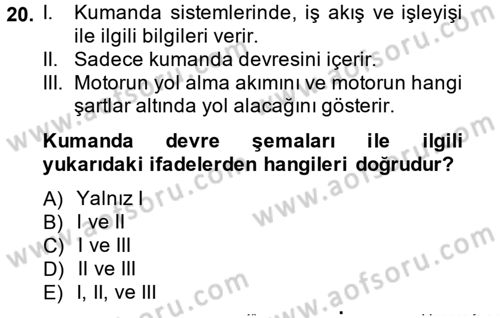 20. I. Kumanda sistemlerinde, iş akış ve işleyişi ile ilgili bilgileri verir.
II. Sadece kumanda devresini içerir.
III. Motorun yol alma akımını ve motorun hangi şartlar altında yol alacağını gösterir.

Kumanda devre şemaları ile ilgili yukarıdaki ifadelerden hangileri doğrudur?

A) Yalnız I
B) I ve II
C) I ve III
D) II ve III
E) I, II, ve III

www.aofsoru.com